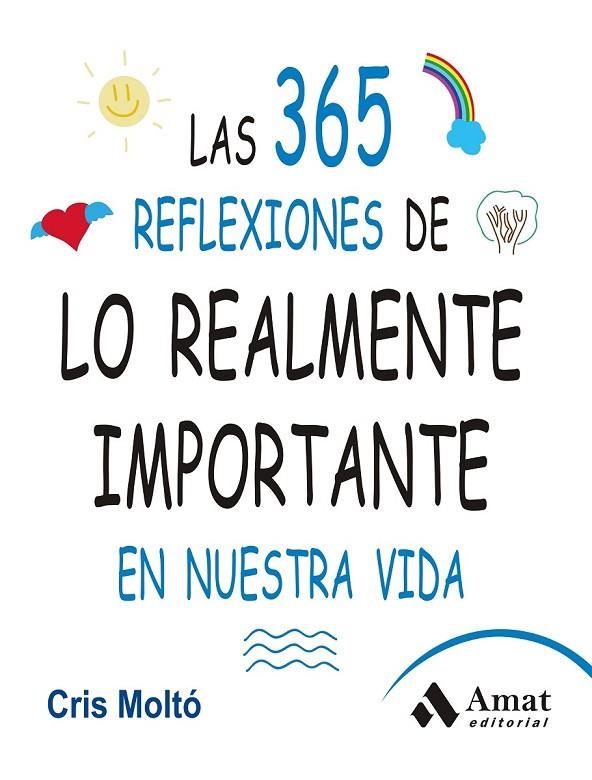 LAS 365
REFLEXIONES DE
LO REALMENTE IMPORTANTE
EN NUESTRA VIDA

Cris Moltó

Amat
editorial